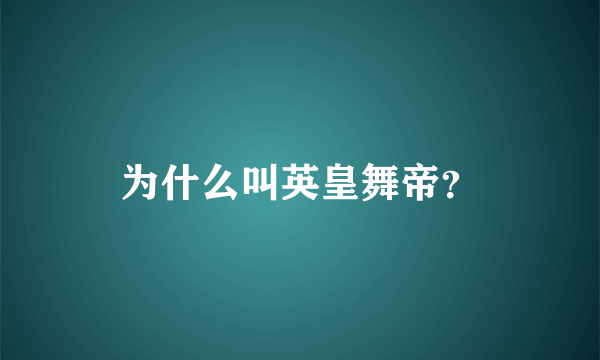 为什么叫英皇舞帝?